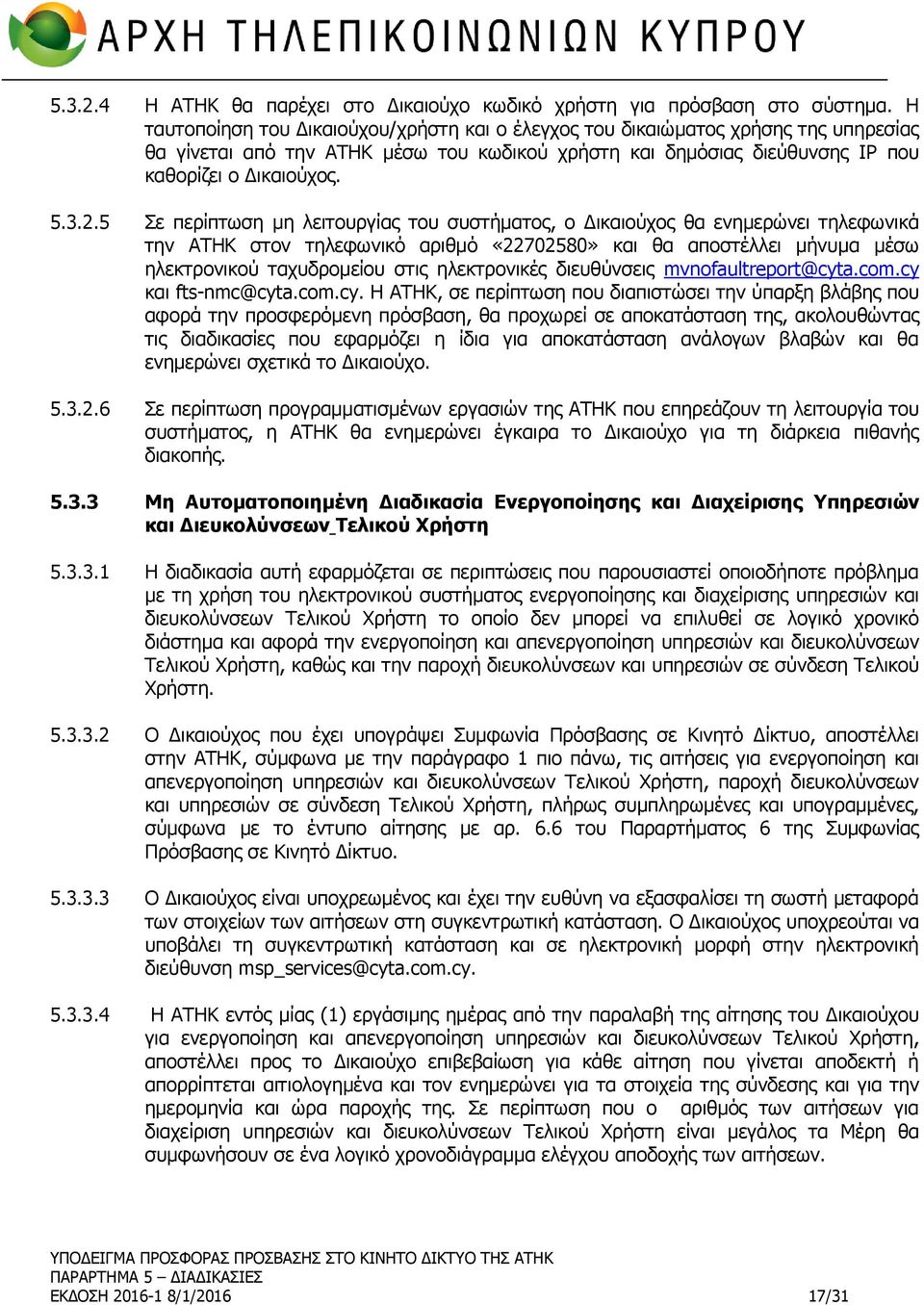 ΑΡΧΗ ΤΗΛΕΠΙΚΟΙΝΩΝΙΩΝ ΚΥΠΡΟΥ

5.3.2.4 Η ΑΤΗΚ θα παρέχει στο Δικαιούχο κωδικό χρήστη για πρόσβαση στο σύστημα. Η ταυτοποίηση του Δικαιούχου/χρήστη και ο έλεγχος του δικαιώματος χρήσης της υπηρεσίας θα γίνεται από την ΑΤΗΚ μέσω του κωδικού χρήστη και δημόσιας διεύθυνσης IP που καθορίζει ο Δικαιούχος.

5.3.2.5 Σε περίπτωση μη λειτουργίας του συστήματος, ο Δικαιούχος θα ενημερώνει τηλεφωνικά την ΑΤΗΚ στον τηλεφωνικό αριθμό «22702580» και θα αποστέλλει μήνυμα μέσω ηλεκτρονικού ταχυδρομείου στις ηλεκτρονικές διευθύνσεις mvnofaultreport@cyta.com.cy και fts-nmc@cyta.com.cy. Η ΑΤΗΚ, σε περίπτωση που διαπιστώσει την ύπαρξη βλάβης που αφορά την προσφερόμενη πρόσβαση, θα προχωρεί σε αποκατάσταση της, ακολουθώντας τις διαδικασίες που εφαρμόζει η ίδια για αποκατάσταση ανάλογων βλαβών και θα ενημερώνει σχετικά το Δικαιούχο.

5.3.2.6 Σε περίπτωση προγραμματισμένων εργασιών της ΑΤΗΚ που επηρεάζουν τη λειτουργία του συστήματος, η ΑΤΗΚ θα ενημερώνει έγκαιρα το Δικαιούχο για τη διάρκεια πιθανής διακοπής.

5.3.3 Μη Αυτοματοποιημένη Διαδικασία Ενεργοποίησης και Διαχείρισης Υπηρεσιών και Διευκολύνσεων Τελικού Χρήστη

5.3.3.1 Η διαδικασία αυτή εφαρμόζεται σε περιπτώσεις που παρουσιαστεί οποιοδήποτε πρόβλημα με τη χρήση του ηλεκτρονικού συστήματος ενεργοποίησης και διαχείρισης υπηρεσιών και διευκολύνσεων Τελικού Χρήστη το οποίο δεν μπορεί να επιλυθεί σε λογικό χρονικό διάστημα και αφορά την ενεργοποίηση και απενεργοποίηση υπηρεσιών και διευκολύνσεων Τελικού Χρήστη, καθώς και την παροχή διευκολύνσεων και υπηρεσιών σε σύνδεση Τελικού Χρήστη.

5.3.3.2 Ο Δικαιούχος που έχει υπογράψει Συμφωνία Πρόσβασης σε Κινητό Δίκτυο, αποστέλλει στην ΑΤΗΚ, σύμφωνα με την παράγραφο 1 πιο πάνω, τις αιτήσεις για ενεργοποίηση και απενεργοποίηση υπηρεσιών και διευκολύνσεων Τελικού Χρήστη, παροχή διευκολύνσεων και υπηρεσιών σε σύνδεση Τελικού Χρήστη, πλήρως συμπληρωμένες και υπογραμμένες, σύμφωνα με το έντυπο αίτησης με αρ. 6.6 του Παραρτήματος 6 της Συμφωνίας Πρόσβασης σε Κινητό Δίκτυο.

5.3.3.3 Ο Δικαιούχος είναι υποχρεωμένος και έχει την ευθύνη να εξασφαλίσει τη σωστή μεταφορά των στοιχείων των αιτήσεων στη συγκεντρωτική κατάσταση. Ο Δικαιούχος υποχρεούται να υποβάλει τη συγκεντρωτική κατάσταση και σε ηλεκτρονική μορφή στην ηλεκτρονική διεύθυνση msp_services@cyta.com.cy.

5.3.3.4 Η ΑΤΗΚ εντός μίας (1) εργάσιμης ημέρας από την παραλαβή της αίτησης του Δικαιούχου για ενεργοποίηση και απενεργοποίηση υπηρεσιών και διευκολύνσεων Τελικού Χρήστη, αποστέλλει προς το Δικαιούχο επιβεβαίωση για κάθε αίτηση που γίνεται αποδεκτή ή απορρίπτεται αιτιολογημένα και τον ενημερώνει για τα στοιχεία της σύνδεσης και για την ημερομηνία και ώρα παροχής της. Σε περίπτωση που ο αριθμός των αιτήσεων για διαχείριση υπηρεσιών και διευκολύνσεων Τελικού Χρήστη είναι μεγάλος τα Μέρη θα συμφωνήσουν σε ένα λογικό χρονοδιάγραμμα ελέγχου αποδοχής των αιτήσεων.

ΥΠΟΔΕΙΓΜΑ ΠΡΟΣΦΟΡΑΣ ΠΡΟΣΒΑΣΗΣ ΣΤΟ ΚΙΝΗΤΟ ΔΙΚΤΥΟ ΤΗΣ ΑΤΗΚ
ΠΑΡΑΡΤΗΜΑ 5 – ΔΙΑΔΙΚΑΣΙΕΣ
ΕΚΔΟΣΗ 2016-1 8/1/2016 17/31